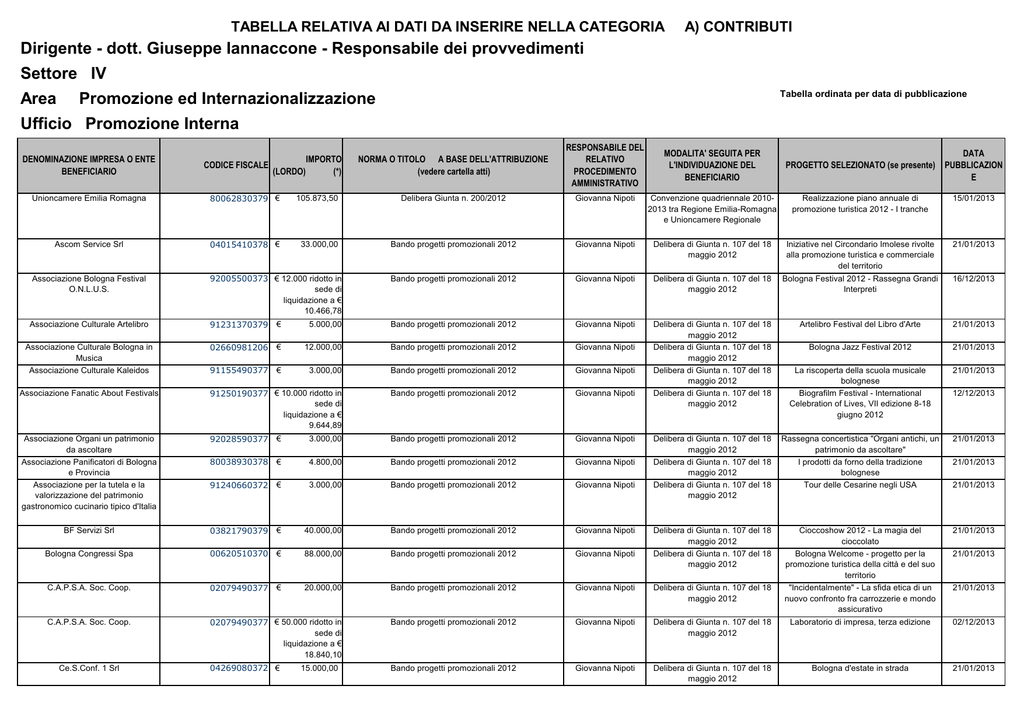 TABELLA RELATIVA AI DATI DA INSERIRE NELLA CATEGORIA A) CONTRIBUTI

Dirigente - dott. Giuseppe Iannaccone - Responsabile dei provvedimenti

Settore IV

Area Promozione ed Internazionalizzazione

Tabella ordinata per data di pubblicazione

Ufficio Promozione Interna

| DENOMINAZIONE IMPRESA O ENTE BENEFICIARIO | CODICE FISCALE | IMPORTO (LORDO) (*) | NORMA O TITOLO A BASE DELL'ATTRIBUZIONE (vedere cartella atti) | RESPONSABILE DEL RELATIVO PROCEDIMENTO AMMINISTRATIVO | MODALITA' SEGUITA PER L'INDIVIDUAZIONE DEL BENEFICIARIO | PROGETTO SELEZIONATO (se presente) | DATA PUBBLICAZIONE |
|---|---|---|---|---|---|---|---|
| Unioncamere Emilia Romagna | 80062830379 | € 105.873,50 | Delibera Giunta n. 200/2012 | Giovanna Nipoti | Convenzione quadriennale 2010-2013 tra Regione Emilia-Romagna e Unioncamere Regionale | Realizzazione piano annuale di promozione turistica 2012 - I tranche | 15/01/2013 |
| Ascom Service Srl | 04015410378 | € 33.000,00 | Bando progetti promozionali 2012 | Giovanna Nipoti | Delibera di Giunta n. 107 del 18 maggio 2012 | Iniziative nel Circondario Imolese rivolte alla promozione turistica e commerciale del territorio | 21/01/2013 |
| Associazione Bologna Festival O.N.L.U.S. | 92005500373 | € 12.000 ridotto in sede di liquidazione a € 10.466,78 | Bando progetti promozionali 2012 | Giovanna Nipoti | Delibera di Giunta n. 107 del 18 maggio 2012 | Bologna Festival 2012 - Rassegna Grandi Interpreti | 16/12/2013 |
| Associazione Culturale Artelibro | 91231370379 | € 5.000,00 | Bando progetti promozionali 2012 | Giovanna Nipoti | Delibera di Giunta n. 107 del 18 maggio 2012 | Artelibro Festival del Libro d'Arte | 21/01/2013 |
| Associazione Culturale Bologna in Musica | 02660981206 | € 12.000,00 | Bando progetti promozionali 2012 | Giovanna Nipoti | Delibera di Giunta n. 107 del 18 maggio 2012 | Bologna Jazz Festival 2012 | 21/01/2013 |
| Associazione Culturale Kaleidos | 91155490377 | € 3.000,00 | Bando progetti promozionali 2012 | Giovanna Nipoti | Delibera di Giunta n. 107 del 18 maggio 2012 | La riscoperta della scuola musicale bolognese | 21/01/2013 |
| Associazione Fanatic About Festivals | 91250190377 | € 10.000 ridotto in sede di liquidazione a € 9.644,89 | Bando progetti promozionali 2012 | Giovanna Nipoti | Delibera di Giunta n. 107 del 18 maggio 2012 | Biografilm Festival - International Celebration of Lives, VII edizione 8-18 giugno 2012 | 12/12/2013 |
| Associazione Organi un patrimonio da ascoltare | 92028590377 | € 3.000,00 | Bando progetti promozionali 2012 | Giovanna Nipoti | Delibera di Giunta n. 107 del 18 maggio 2012 | Rassegna concertistica "Organi antichi, un patrimonio da ascoltare" | 21/01/2013 |
| Associazione Panificatori di Bologna e Provincia | 80038930378 | € 4.800,00 | Bando progetti promozionali 2012 | Giovanna Nipoti | Delibera di Giunta n. 107 del 18 maggio 2012 | I prodotti da forno della tradizione bolognese | 21/01/2013 |
| Associazione per la tutela e la valorizzazione del patrimonio gastronomico cucinario tipico d'Italia | 91240660372 | € 3.000,00 | Bando progetti promozionali 2012 | Giovanna Nipoti | Delibera di Giunta n. 107 del 18 maggio 2012 | Tour delle Cesarine negli USA | 21/01/2013 |
| BF Servizi Srl | 03821790379 | € 40.000,00 | Bando progetti promozionali 2012 | Giovanna Nipoti | Delibera di Giunta n. 107 del 18 maggio 2012 | Cioccoshow 2012 - La magia del cioccolato | 21/01/2013 |
| Bologna Congressi Spa | 00620510370 | € 88.000,00 | Bando progetti promozionali 2012 | Giovanna Nipoti | Delibera di Giunta n. 107 del 18 maggio 2012 | Bologna Welcome - progetto per la promozione turistica della città e del suo territorio | 21/01/2013 |
| C.A.P.S.A. Soc. Coop. | 02079490377 | € 20.000,00 | Bando progetti promozionali 2012 | Giovanna Nipoti | Delibera di Giunta n. 107 del 18 maggio 2012 | "Incidentalmente" - La sfida etica di un nuovo confronto fra carrozzerie e mondo assicurativo | 21/01/2013 |
| C.A.P.S.A. Soc. Coop. | 02079490377 | € 50.000 ridotto in sede di liquidazione a € 18.840,10 | Bando progetti promozionali 2012 | Giovanna Nipoti | Delibera di Giunta n. 107 del 18 maggio 2012 | Laboratorio di impresa, terza edizione | 02/12/2013 |
| Ce.S.Conf. 1 Srl | 04269080372 | € 15.000,00 | Bando progetti promozionali 2012 | Giovanna Nipoti | Delibera di Giunta n. 107 del 18 maggio 2012 | Bologna d'estate in strada | 21/01/2013 |